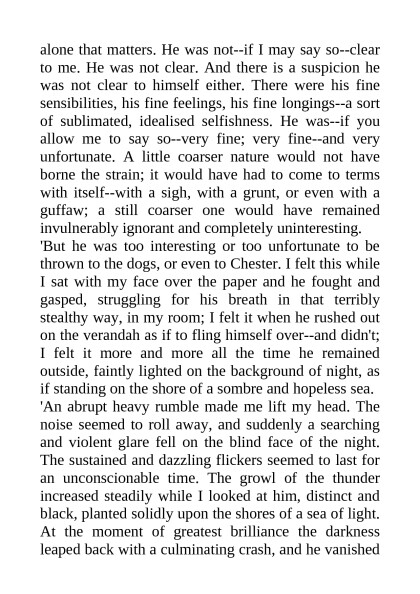 alone that matters. He was not--if I may say so--clear to me. He was not clear. And there is a suspicion he was not clear to himself either. There were his fine sensibilities, his fine feelings, his fine longings--a sort of sublimated, idealised selfishness. He was--if you allow me to say so--very fine; very fine--and very unfortunate. A little coarser nature would not have borne the strain; it would have had to come to terms with itself--with a sigh, with a grunt, or even with a guffaw; a still coarser one would have remained invulnerably ignorant and completely uninteresting.
'But he was too interesting or too unfortunate to be thrown to the dogs, or even to Chester. I felt this while I sat with my face over the paper and he fought and gasped, struggling for his breath in that terribly stealthy way, in my room; I felt it when he rushed out on the verandah as if to fling himself over--and didn't; I felt it more and more all the time he remained outside, faintly lighted on the background of night, as if standing on the shore of a sombre and hopeless sea.
'An abrupt heavy rumble made me lift my head. The noise seemed to roll away, and suddenly a searching and violent glare fell on the blind face of the night. The sustained and dazzling flickers seemed to last for an unconscionable time. The growl of the thunder increased steadily while I looked at him, distinct and black, planted solidly upon the shores of a sea of light. At the moment of greatest brilliance the darkness leaped back with a culminating crash, and he vanished